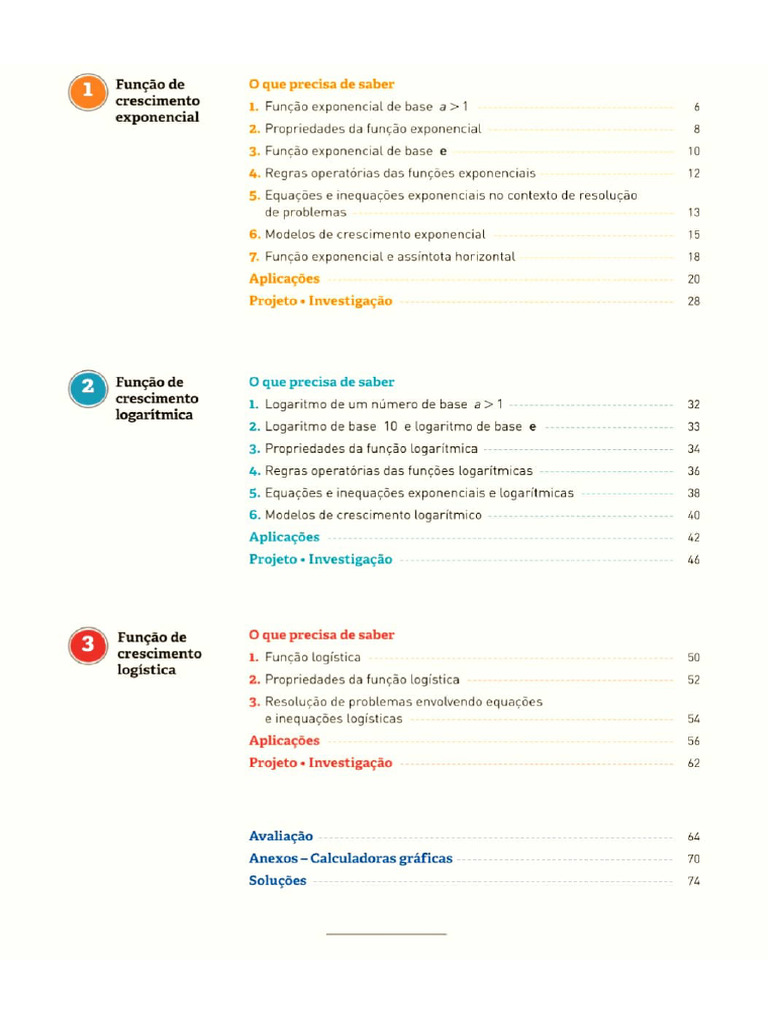 1
Função de crescimento exponencial

O que precisa de saber
1. Função exponencial de base $a > 1$ 6
2. Propriedades da função exponencial 8
3. Função exponencial de base e 10
4. Regras operatórias das funções exponenciais 12
5. Equações e inequações exponenciais no contexto de resolução de problemas 13
6. Modelos de crescimento exponencial 15
7. Função exponencial e assíntota horizontal 18
Aplicações 20
Projeto • Investigação 28

2
Função de crescimento logarítmica

O que precisa de saber
1. Logaritmo de um número de base $a > 1$ 32
2. Logaritmo de base 10 e logaritmo de base e 33
3. Propriedades da função logarítmica 34
4. Regras operatórias das funções logarítmicas 36
5. Equações e inequações exponenciais e logarítmicas 38
6. Modelos de crescimento logarítmico 40
Aplicações 42
Projeto • Investigação 46

3
Função de crescimento logística

O que precisa de saber
1. Função logística 50
2. Propriedades da função logística 52
3. Resolução de problemas envolvendo equações e inequações logísticas 54
Aplicações 56
Projeto • Investigação 62

Avaliação 64
Anexos – Calculadoras gráficas 70
Soluções 74